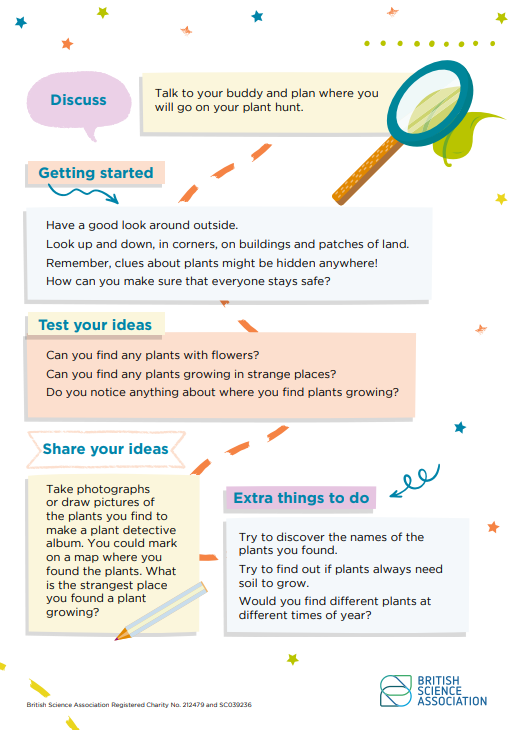 Discuss

Talk to your buddy and plan where you will go on your plant hunt.

Getting started

Have a good look around outside.

Look up and down, in corners, on buildings and patches of land.

Remember, clues about plants might be hidden anywhere!

How can you make sure that everyone stays safe?

Test your ideas

Can you find any plants with flowers?

Can you find any plants growing in strange places?

Do you notice anything about where you find plants growing?

Share your ideas

Take photographs or draw pictures of the plants you find to make a plant detective album. You could mark on a map where you found the plants. What is the strangest place you found a plant growing?

Extra things to do

Try to discover the names of the plants you found.

Try to find out if plants always need soil to grow.

Would you find different plants at different times of year?

British Science Association Registered Charity No. 212479 and SC039236

BRITISH SCIENCE ASSOCIATION